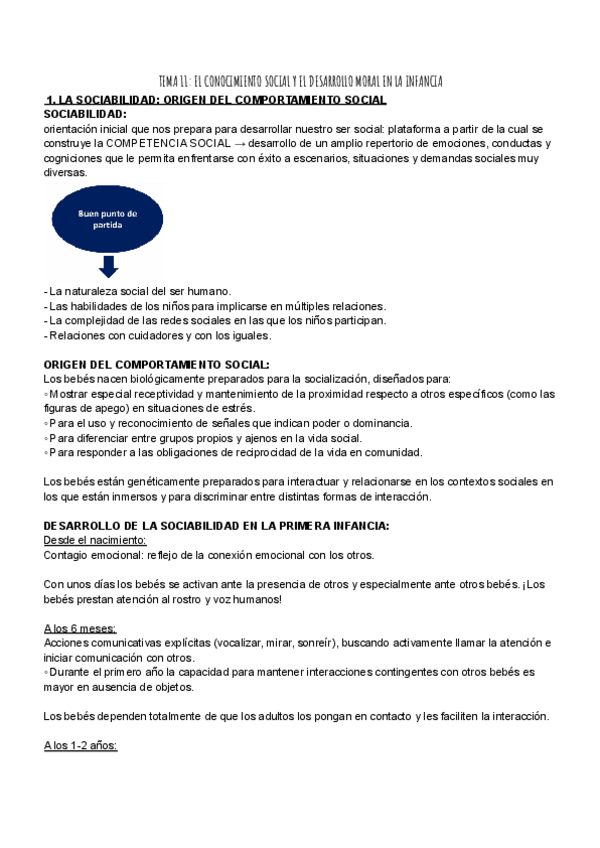 TEMA 11: EL CONOCIMIENTO SOCIAL Y EL DESARROLLO MORAL EN LA INFANCIA

1. LA SOCIABILIDAD: ORIGEN DEL COMPORTAMIENTO SOCIAL

SOCIABILIDAD:
orientación inicial que nos prepara para desarrollar nuestro ser social: plataforma a partir de la cual se construye la COMPETENCIA SOCIAL → desarrollo de un amplio repertorio de emociones, conductas y cogniciones que le permita enfrentarse con éxito a escenarios, situaciones y demandas sociales muy diversas.

Buen punto de partida

- La naturaleza social del ser humano.
- Las habilidades de los niños para implicarse en múltiples relaciones.
- La complejidad de las redes sociales en las que los niños participan.
- Relaciones con cuidadores y con los iguales.

ORIGEN DEL COMPORTAMIENTO SOCIAL:
Los bebés nacen biológicamente preparados para la socialización, diseñados para:
◦Mostrar especial receptividad y mantenimiento de la proximidad respecto a otros específicos (como las figuras de apego) en situaciones de estrés.
◦Para el uso y reconocimiento de señales que indican poder o dominancia.
◦Para diferenciar entre grupos propios y ajenos en la vida social.
◦Para responder a las obligaciones de reciprocidad de la vida en comunidad.

Los bebés están genéticamente preparados para interactuar y relacionarse en los contextos sociales en los que están inmersos y para discriminar entre distintas formas de interacción.

DESARROLLO DE LA SOCIABILIDAD EN LA PRIMERA INFANCIA:
Desde el nacimiento:
Contagio emocional: reflejo de la conexión emocional con los otros.

Con unos días los bebés se activan ante la presencia de otros y especialmente ante otros bebés. ¡Los bebés prestan atención al rostro y voz humanos!

A los 6 meses:
Acciones comunicativas explícitas (vocalizar, mirar, sonreír), buscando activamente llamar la atención e iniciar comunicación con otros.
◦Durante el primero año la capacidad para mantener interacciones contingentes con otros bebés es mayor en ausencia de objetos.

Los bebés dependen totalmente de que los adultos los pongan en contacto y les faciliten la interacción.

A los 1-2 años: